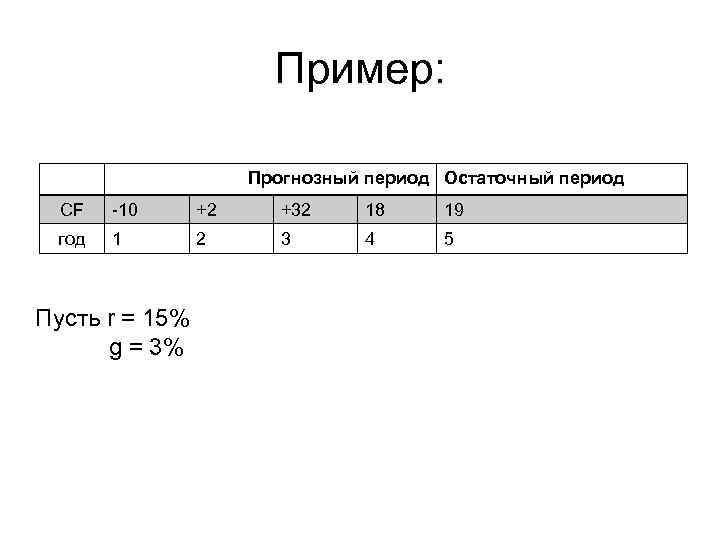 Пример:

| | Прогнозный период | | | | Остаточный период |
|---|---|---|---|---|---|
| CF | -10 | +2 | +32 | 18 | 19 |
| год | 1 | 2 | 3 | 4 | 5 |

Пусть r = 15%
g = 3%